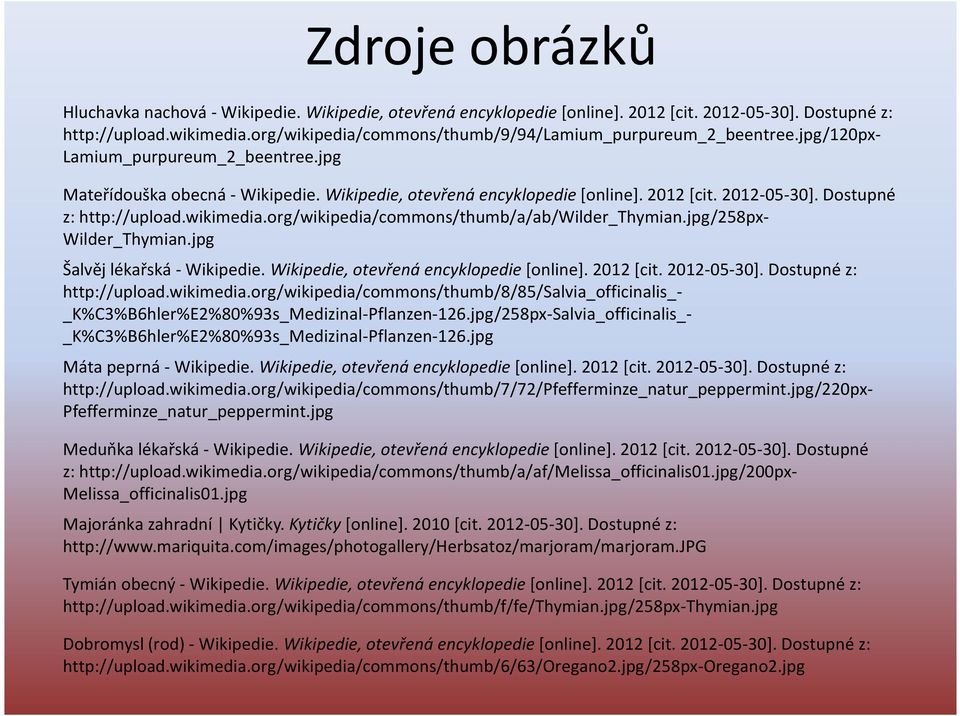 Zdroje obrázků

Hluchavka nachová - Wikipedie. Wikipedie, otevřená encyklopedie [online]. 2012 [cit. 2012-05-30]. Dostupné z: http://upload.wikimedia.org/wikipedia/commons/thumb/9/94/Lamium_purpureum_2_beentree.jpg/120px-Lamium_purpureum_2_beentree.jpg

Mateřídouška obecná - Wikipedie. Wikipedie, otevřená encyklopedie [online]. 2012 [cit. 2012-05-30]. Dostupné z: http://upload.wikimedia.org/wikipedia/commons/thumb/a/ab/Wilder_Thymian.jpg/258px-Wilder_Thymian.jpg

Šalvěj lékařská - Wikipedie. Wikipedie, otevřená encyklopedie [online]. 2012 [cit. 2012-05-30]. Dostupné z: http://upload.wikimedia.org/wikipedia/commons/thumb/8/85/Salvia_officinalis_-_K%C3%B6hler%E2%80%93s_Medizinal-Pflanzen-126.jpg/258px-Salvia_officinalis_-_K%C3%B6hler%E2%80%93s_Medizinal-Pflanzen-126.jpg

Máta peprná - Wikipedie. Wikipedie, otevřená encyklopedie [online]. 2012 [cit. 2012-05-30]. Dostupné z: http://upload.wikimedia.org/wikipedia/commons/thumb/7/72/Pfefferminze_natur_peppermint.jpg/220px-Pfefferminze_natur_peppermint.jpg

Meduňka lékařská - Wikipedie. Wikipedie, otevřená encyklopedie [online]. 2012 [cit. 2012-05-30]. Dostupné z: http://upload.wikimedia.org/wikipedia/commons/thumb/a/af/Melissa_officinalis01.jpg/200px-Melissa_officinalis01.jpg

Majoránka zahradní | Kytičky. Kytičky [online]. 2010 [cit. 2012-05-30]. Dostupné z: http://www.mariquita.com/images/photogallery/Herbsatoz/marjoram/marjoram.JPG

Tymián obecný - Wikipedie. Wikipedie, otevřená encyklopedie [online]. 2012 [cit. 2012-05-30]. Dostupné z: http://upload.wikimedia.org/wikipedia/commons/thumb/f/fe/Thymian.jpg/258px-Thymian.jpg

Dobromysl (rod) - Wikipedie. Wikipedie, otevřená encyklopedie [online]. 2012 [cit. 2012-05-30]. Dostupné z: http://upload.wikimedia.org/wikipedia/commons/thumb/6/63/Oregano2.jpg/258px-Oregano2.jpg